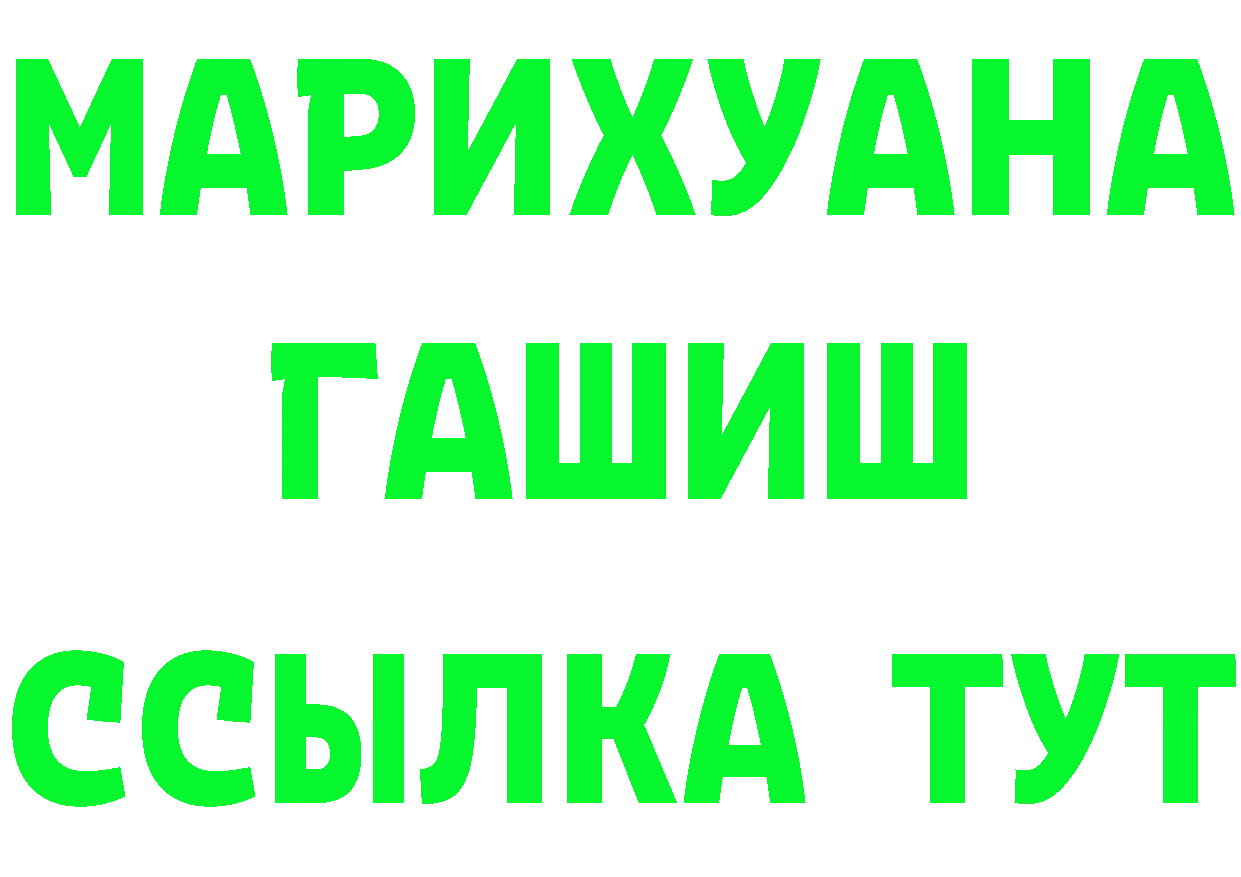 МАРИХУАНА
ГАШИШ
ССЫЛКА ТУТ